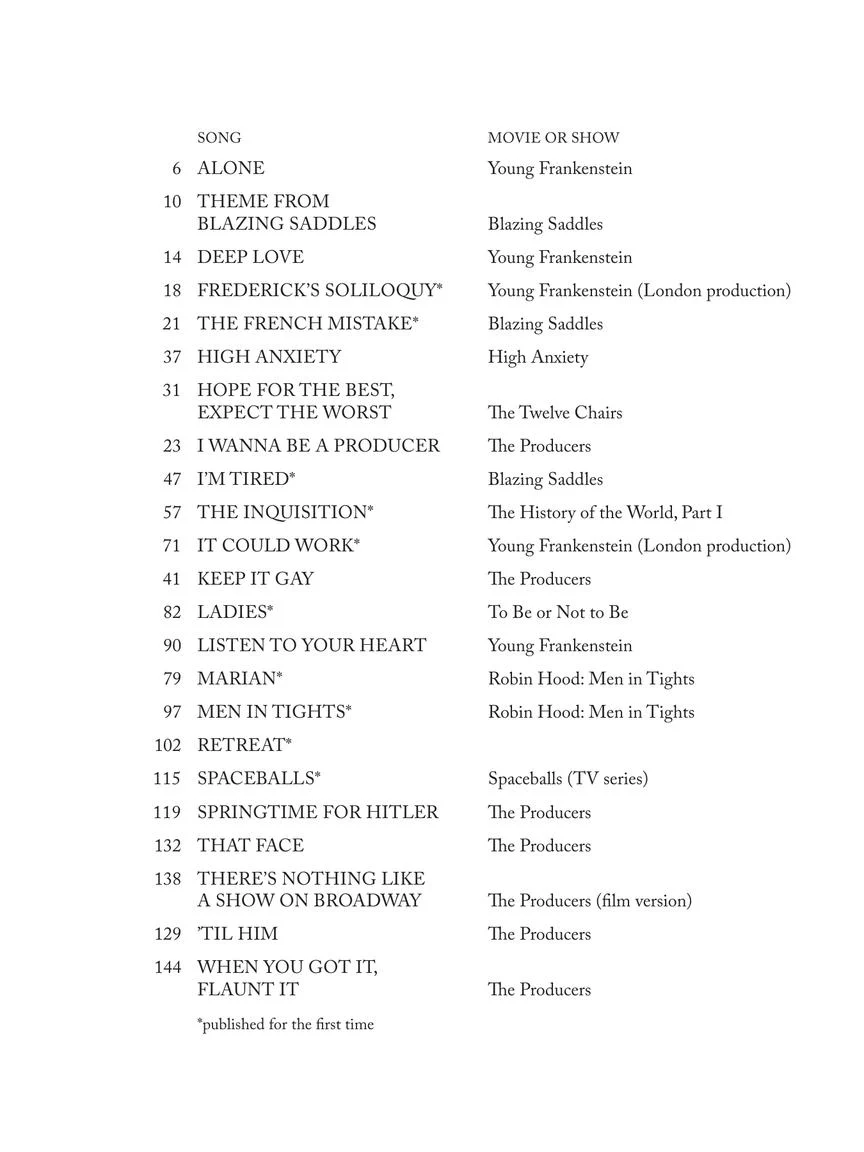 | | SONG | MOVIE OR SHOW |
|---|---|---|
| 6 | ALONE | Young Frankenstein |
| 10 | THEME FROM BLAZING SADDLES | Blazing Saddles |
| 14 | DEEP LOVE | Young Frankenstein |
| 18 | FREDERICK'S SOLILOQUY* | Young Frankenstein (London production) |
| 21 | THE FRENCH MISTAKE* | Blazing Saddles |
| 37 | HIGH ANXIETY | High Anxiety |
| 31 | HOPE FOR THE BEST, EXPECT THE WORST | The Twelve Chairs |
| 23 | I WANNA BE A PRODUCER | The Producers |
| 47 | I'M TIRED* | Blazing Saddles |
| 57 | THE INQUISITION* | The History of the World, Part I |
| 71 | IT COULD WORK* | Young Frankenstein (London production) |
| 41 | KEEP IT GAY | The Producers |
| 82 | LADIES* | To Be or Not to Be |
| 90 | LISTEN TO YOUR HEART | Young Frankenstein |
| 79 | MARIAN* | Robin Hood: Men in Tights |
| 97 | MEN IN TIGHTS* | Robin Hood: Men in Tights |
| 102 | RETREAT* | |
| 115 | SPACEBALLS* | Spaceballs (TV series) |
| 119 | SPRINGTIME FOR HITLER | The Producers |
| 132 | THAT FACE | The Producers |
| 138 | THERE'S NOTHING LIKE A SHOW ON BROADWAY | The Producers (film version) |
| 129 | 'TIL HIM | The Producers |
| 144 | WHEN YOU GOT IT, FLAUNT IT | The Producers |

*published for the first time